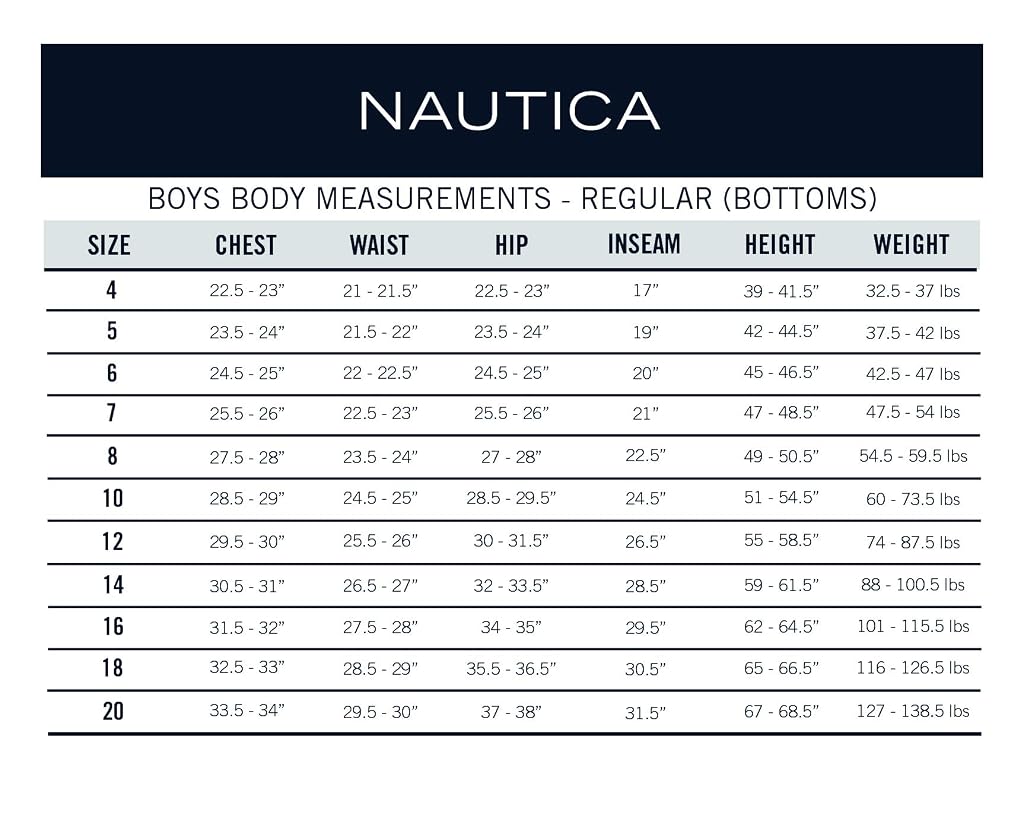 NAUTICA

BOYS BODY MEASUREMENTS - REGULAR (BOTTOMS)

| SIZE | CHEST | WAIST | HIP | INSEAM | HEIGHT | WEIGHT |
|---|---|---|---|---|---|---|
| 4 | 22.5 - 23” | 21 - 21.5” | 22.5 - 23” | 17” | 39 - 41.5” | 32.5 - 37 lbs |
| 5 | 23.5 - 24” | 21.5 - 22” | 23.5 - 24” | 19” | 42 - 44.5” | 37.5 - 42 lbs |
| 6 | 24.5 - 25” | 22 - 22.5” | 24.5 - 25” | 20” | 45 - 46.5” | 42.5 - 47 lbs |
| 7 | 25.5 - 26” | 22.5 - 23” | 25.5 - 26” | 21” | 47 - 48.5” | 47.5 - 54 lbs |
| 8 | 27.5 - 28” | 23.5 - 24” | 27 - 28” | 22.5” | 49 - 50.5” | 54.5 - 59.5 lbs |
| 10 | 28.5 - 29” | 24.5 - 25” | 28.5 - 29.5” | 24.5” | 51 - 54.5” | 60 - 73.5 lbs |
| 12 | 29.5 - 30” | 25.5 - 26” | 30 - 31.5” | 26.5” | 55 - 58.5” | 74 - 87.5 lbs |
| 14 | 30.5 - 31” | 26.5 - 27” | 32 - 33.5” | 28.5” | 59 - 61.5” | 88 - 100.5 lbs |
| 16 | 31.5 - 32” | 27.5 - 28” | 34 - 35” | 29.5” | 62 - 64.5” | 101 - 115.5 lbs |
| 18 | 32.5 - 33” | 28.5 - 29” | 35.5 - 36.5” | 30.5” | 65 - 66.5” | 116 - 126.5 lbs |
| 20 | 33.5 - 34” | 29.5 - 30” | 37 - 38” | 31.5” | 67 - 68.5” | 127 - 138.5 lbs |